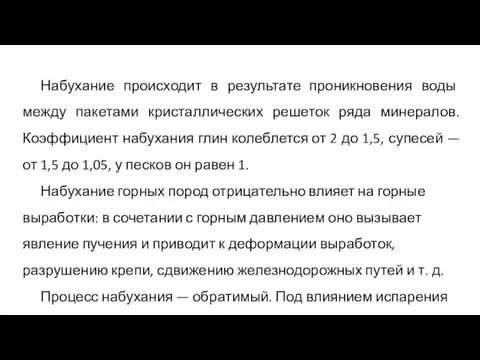 Набухание происходит в результате проникновения воды между пакетами кристаллических решеток ряда минералов. Коэффициент набухания глин колеблется от 2 до 1,5, супесей — от 1,5 до 1,05, у песков он равен 1.

Набухание горных пород отрицательно влияет на горные выработки: в сочетании с горным давлением оно вызывает явление пучения и приводит к деформации выработок, разрушению крепи, сдвижению железнодорожных путей и т. д.

Процесс набухания — обратимый. Под влиянием испарения